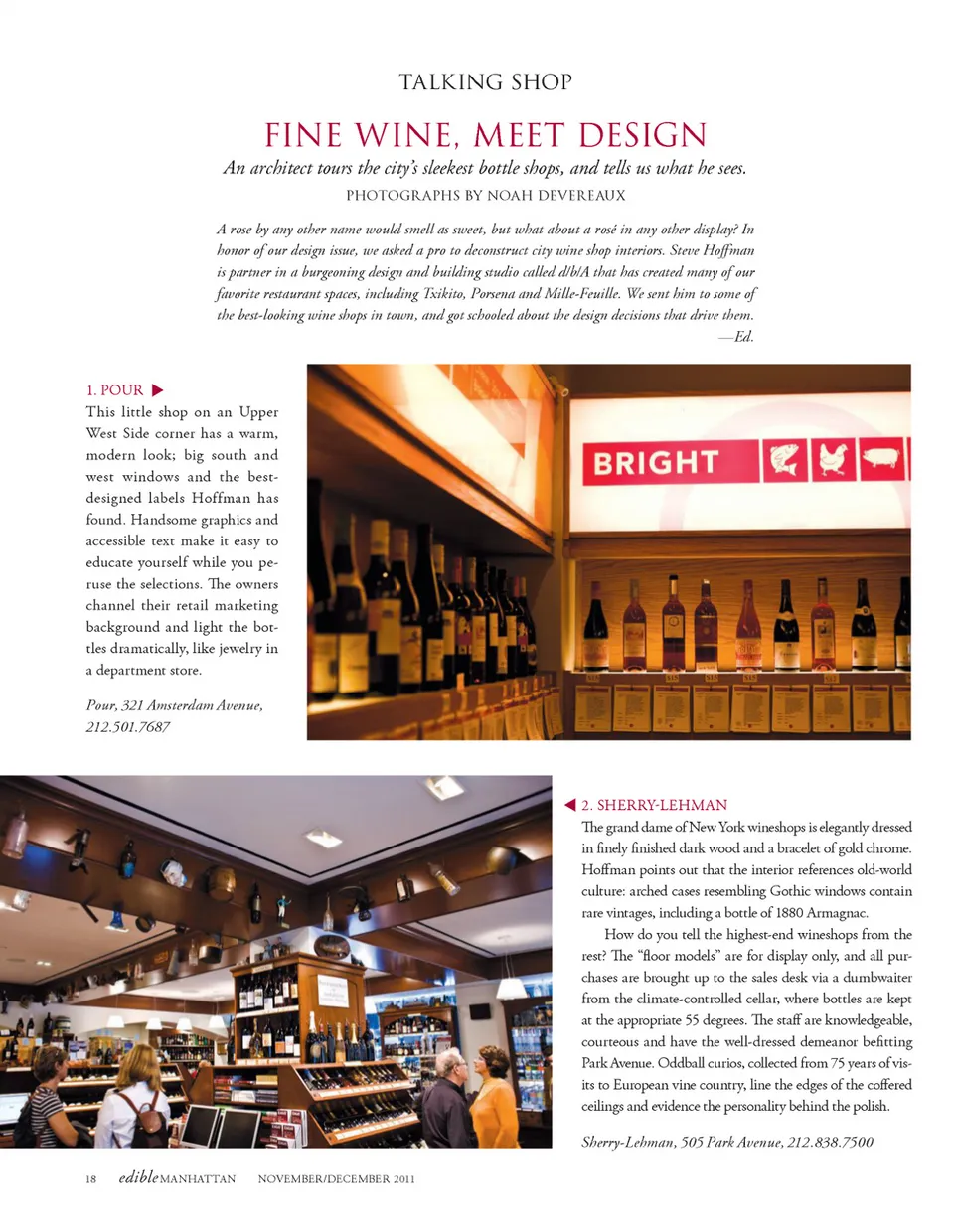 TALKING SHOP

FINE WINE, MEET DESIGN

An architect tours the city's sleekest bottle shops, and tells us what he sees.

PHOTOGRAPHS BY NOAH DEVEREAUX

A rose by any other name would smell as sweet, but what about a rosé in any other display? In honor of our design issue, we asked a pro to deconstruct city wine shop interiors. Steve Hoffman is partner in a burgeoning design and building studio called d/b/A that has created many of our favorite restaurant spaces, including Txikito, Porsena and Mille-Feuille. We sent him to some of the best-looking wine shops in town, and got schooled about the design decisions that drive them.
—Ed.

1. POUR ▶

This little shop on an Upper West Side corner has a warm, modern look; big south and west windows and the best-designed labels Hoffman has found. Handsome graphics and accessible text make it easy to educate yourself while you peruse the selections. The owners channel their retail marketing background and light the bottles dramatically, like jewelry in a department store.

Pour, 321 Amsterdam Avenue, 212.501.7687

BRIGHT

◀ 2. SHERRY-LEHMAN

The grand dame of New York wineshops is elegantly dressed in finely finished dark wood and a bracelet of gold chrome. Hoffman points out that the interior references old-world culture: arched cases resembling Gothic windows contain rare vintages, including a bottle of 1880 Armagnac.

How do you tell the highest-end wineshops from the rest? The "floor models" are for display only, and all purchases are brought up to the sales desk via a dumbwaiter from the climate-controlled cellar, where bottles are kept at the appropriate 55 degrees. The staff are knowledgeable, courteous and have the well-dressed demeanor befitting Park Avenue. Oddball curios, collected from 75 years of visits to European vine country, line the edges of the coffered ceilings and evidence the personality behind the polish.

Sherry-Lehman, 505 Park Avenue, 212.838.7500

18 edible MANHATTAN NOVEMBER/DECEMBER 2011